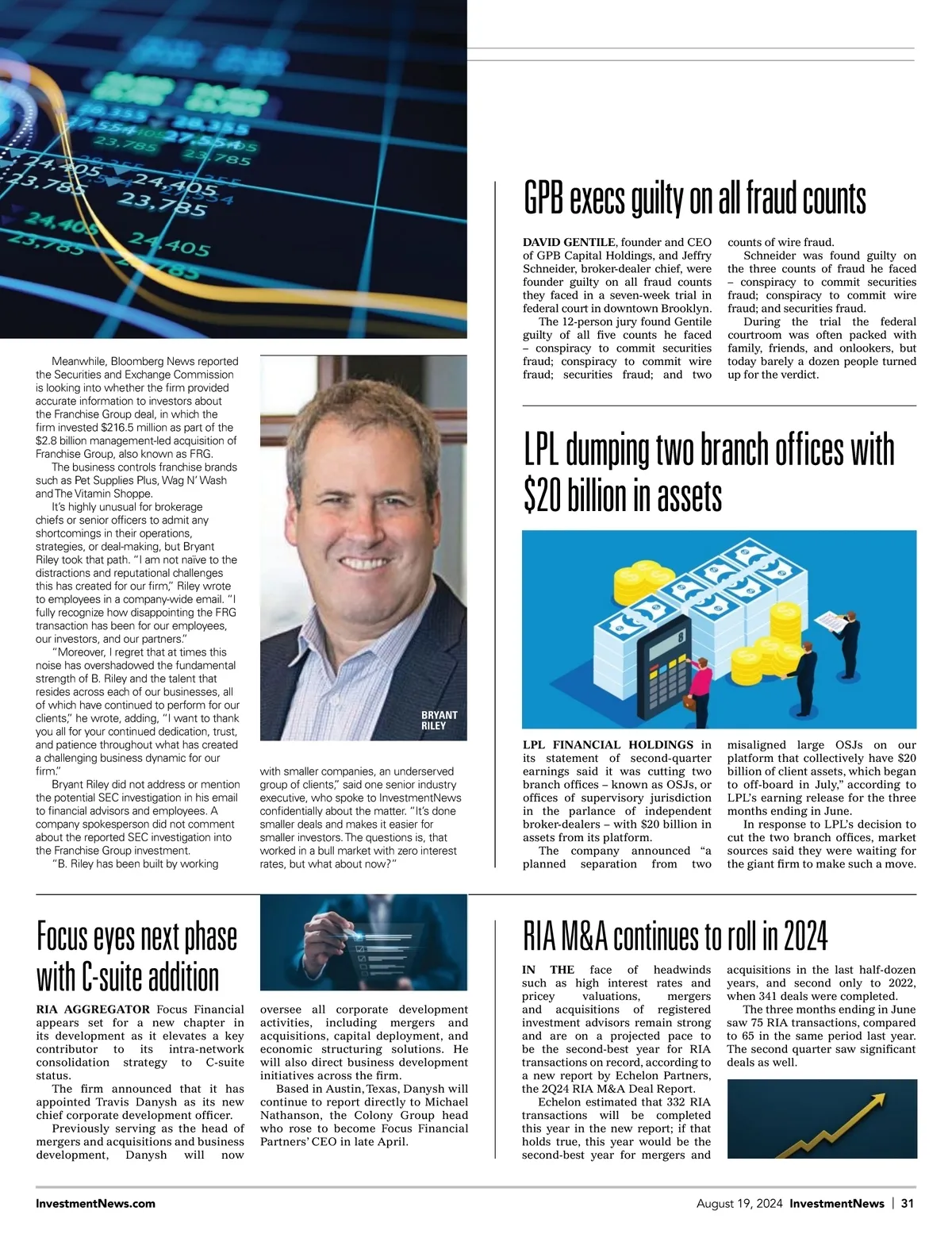 Meanwhile, Bloomberg News reported the Securities and Exchange Commission is looking into whether the firm provided accurate information to investors about the Franchise Group deal, in which the firm invested $216.5 million as part of the $2.8 billion management-led acquisition of Franchise Group, also known as FRG.

The business controls franchise brands such as Pet Supplies Plus, Wag N' Wash and The Vitamin Shoppe.

It's highly unusual for brokerage chiefs or senior officers to admit any shortcomings in their operations, strategies, or deal-making, but Bryant Riley took that path. "I am not naïve to the distractions and reputational challenges this has created for our firm," Riley wrote to employees in a company-wide email. "I fully recognize how disappointing the FRG transaction has been for our employees, our investors, and our partners."

"Moreover, I regret that at times this noise has overshadowed the fundamental strength of B. Riley and the talent that resides across each of our businesses, all of which have continued to perform for our clients," he wrote, adding, "I want to thank you all for your continued dedication, trust, and patience throughout what has created a challenging business dynamic for our firm."

Bryant Riley did not address or mention the potential SEC investigation in his email to financial advisors and employees. A company spokesperson did not comment about the reported SEC investigation into the Franchise Group investment.

"B. Riley has been built by working

BRYANT RILEY

with smaller companies, an underserved group of clients," said one senior industry executive, who spoke to InvestmentNews confidentially about the matter. "It's done smaller deals and makes it easier for smaller investors. The questions is, that worked in a bull market with zero interest rates, but what about now?"

GPB execs guilty on all fraud counts

DAVID GENTILE, founder and CEO of GPB Capital Holdings, and Jeffry Schneider, broker-dealer chief, were founder guilty on all fraud counts they faced in a seven-week trial in federal court in downtown Brooklyn.

The 12-person jury found Gentile guilty of all five counts he faced – conspiracy to commit securities fraud; conspiracy to commit wire fraud; securities fraud; and two counts of wire fraud.

Schneider was found guilty on the three counts of fraud he faced – conspiracy to commit securities fraud; conspiracy to commit wire fraud; and securities fraud.

During the trial the federal courtroom was often packed with family, friends, and onlookers, but today barely a dozen people turned up for the verdict.

LPL dumping two branch offices with $20 billion in assets

LPL FINANCIAL HOLDINGS in its statement of second-quarter earnings said it was cutting two branch offices – known as OSJs, or offices of supervisory jurisdiction in the parlance of independent broker-dealers – with $20 billion in assets from its platform.

The company announced "a planned separation from two misaligned large OSJs on our platform that collectively have $20 billion of client assets, which began to off-board in July," according to LPL's earning release for the three months ending in June.

In response to LPL's decision to cut the two branch offices, market sources said they were waiting for the giant firm to make such a move.

Focus eyes next phase with C-suite addition

RIA AGGREGATOR Focus Financial appears set for a new chapter in its development as it elevates a key contributor to its intra-network consolidation strategy to C-suite status.

The firm announced that it has appointed Travis Danysh as its new chief corporate development officer.

Previously serving as the head of mergers and acquisitions and business development, Danysh will now oversee all corporate development activities, including mergers and acquisitions, capital deployment, and economic structuring solutions. He will also direct business development initiatives across the firm.

Based in Austin, Texas, Danysh will continue to report directly to Michael Nathanson, the Colony Group head who rose to become Focus Financial Partners' CEO in late April.

RIA M&A continues to roll in 2024

IN THE face of headwinds such as high interest rates and pricey valuations, mergers and acquisitions of registered investment advisors remain strong and are on a projected pace to be the second-best year for RIA transactions on record, according to a new report by Echelon Partners, the 2Q24 RIA M&A Deal Report.

Echelon estimated that 332 RIA transactions will be completed this year in the new report; if that holds true, this year would be the second-best year for mergers and acquisitions in the last half-dozen years, and second only to 2022, when 341 deals were completed.

The three months ending in June saw 75 RIA transactions, compared to 65 in the same period last year. The second quarter saw significant deals as well.

InvestmentNews.com

August 19, 2024 InvestmentNews | 31